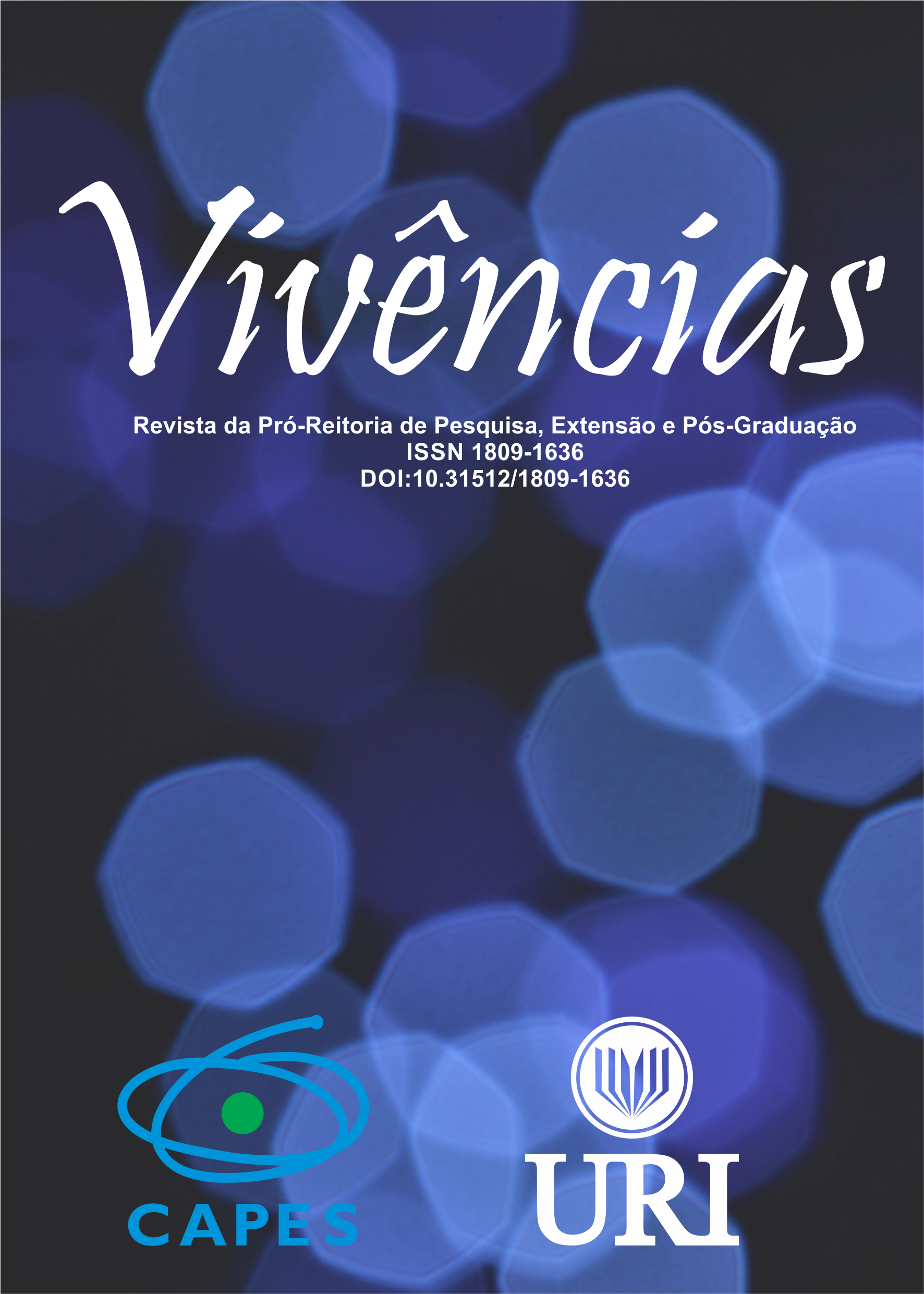 Vivências

Revista da Pró-Reitoria de Pesquisa, Extensão e Pós-Graduação
ISSN 1809-1636
DOI:10.31512/1809-1636

CAPES

URI